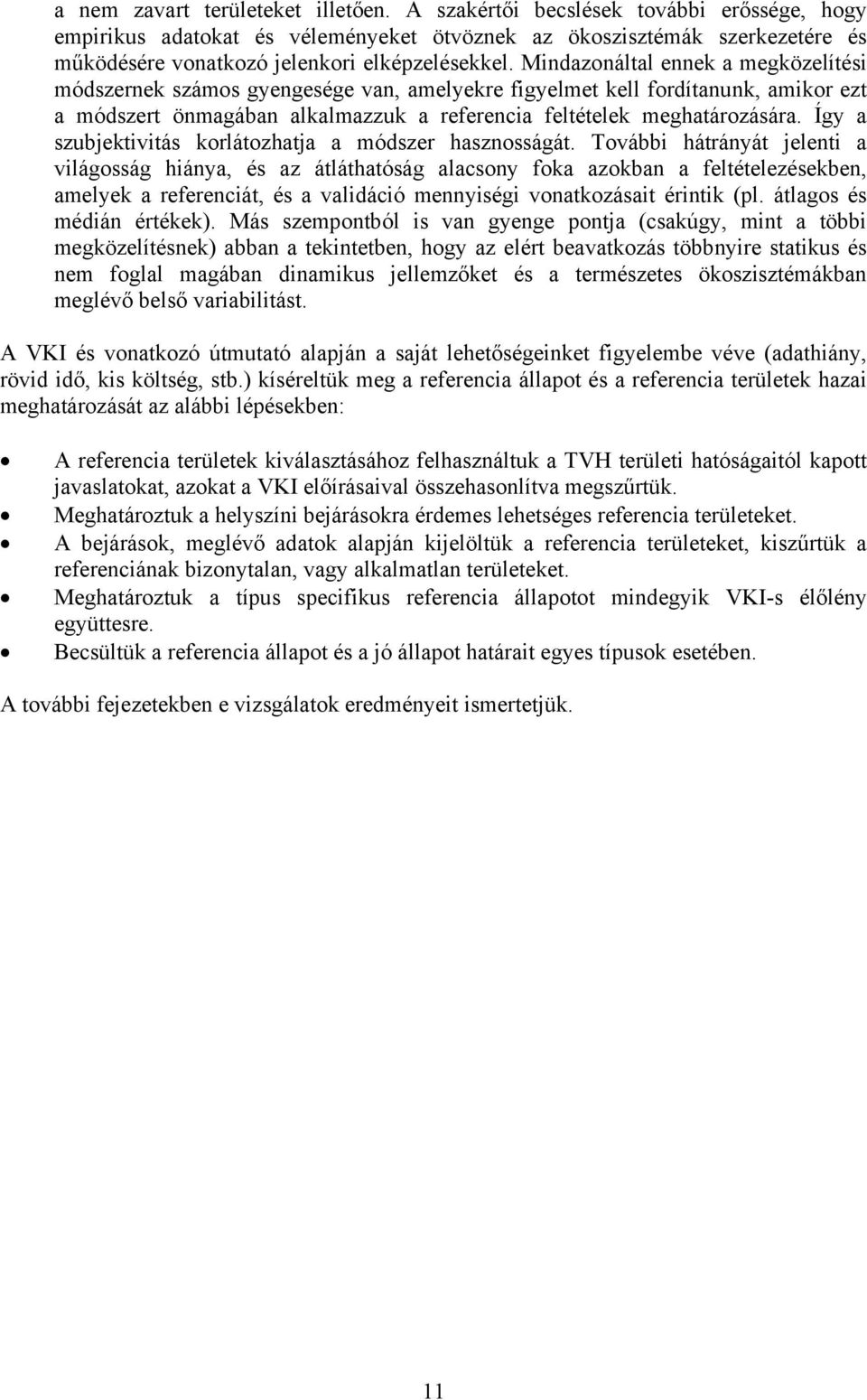 a nem zavart területeket illetően. A szakértői becslések további erőssége, hogy empirikus adatokat és véleményeket ötvöznek az ökoszisztémák szerkezetére és működésére vonatkozó jelenkori elképzelésekkel. Mindazonáltal ennek a megközelítési módszernek számos gyengesége van, amelyekre figyelmet kell fordítanunk, amikor ezt a módszert önmagában alkalmazzuk a referencia feltételek meghatározására. Így a szubjektivitás korlátozhatja a módszer hasznosságát. További hátrányát jelenti a világosság hiánya, és az átláthatóság alacsony foka azokban a feltételezésekben, amelyek a referenciát, és a validáció mennyiségi vonatkozásait érintik (pl. átlagos és médián értékek). Más szempontból is van gyenge pontja (csakúgy, mint a többi megközelítésnek) abban a tekintetben, hogy az elért beavatkozás többnyire statikus és nem foglal magában dinamikus jellemzőket és a természetes ökoszisztémákban meglévő belső variabilitást.

A VKI és vonatkozó útmutató alapján a saját lehetőségeinket figyelembe véve (adathiány, rövid idő, kis költség, stb.) kíséreltük meg a referencia állapot és a referencia területek hazai meghatározását az alábbi lépésekben:

• A referencia területek kiválasztásához felhasználtuk a TVH területi hatóságaitól kapott javaslatokat, azokat a VKI előírásaival összehasonlítva megszűrtük.
• Meghatároztuk a helyszíni bejárásokra érdemes lehetséges referencia területeket.
• A bejárások, meglévő adatok alapján kijelöltük a referencia területeket, kiszűrtük a referenciának bizonytalan, vagy alkalmatlan területeket.
• Meghatároztuk a típus specifikus referencia állapotot mindegyik VKI-s élőlény együttesre.
• Becsültük a referencia állapot és a jó állapot határait egyes típusok esetében.

A további fejezetekben e vizsgálatok eredményeit ismertetjük.

11